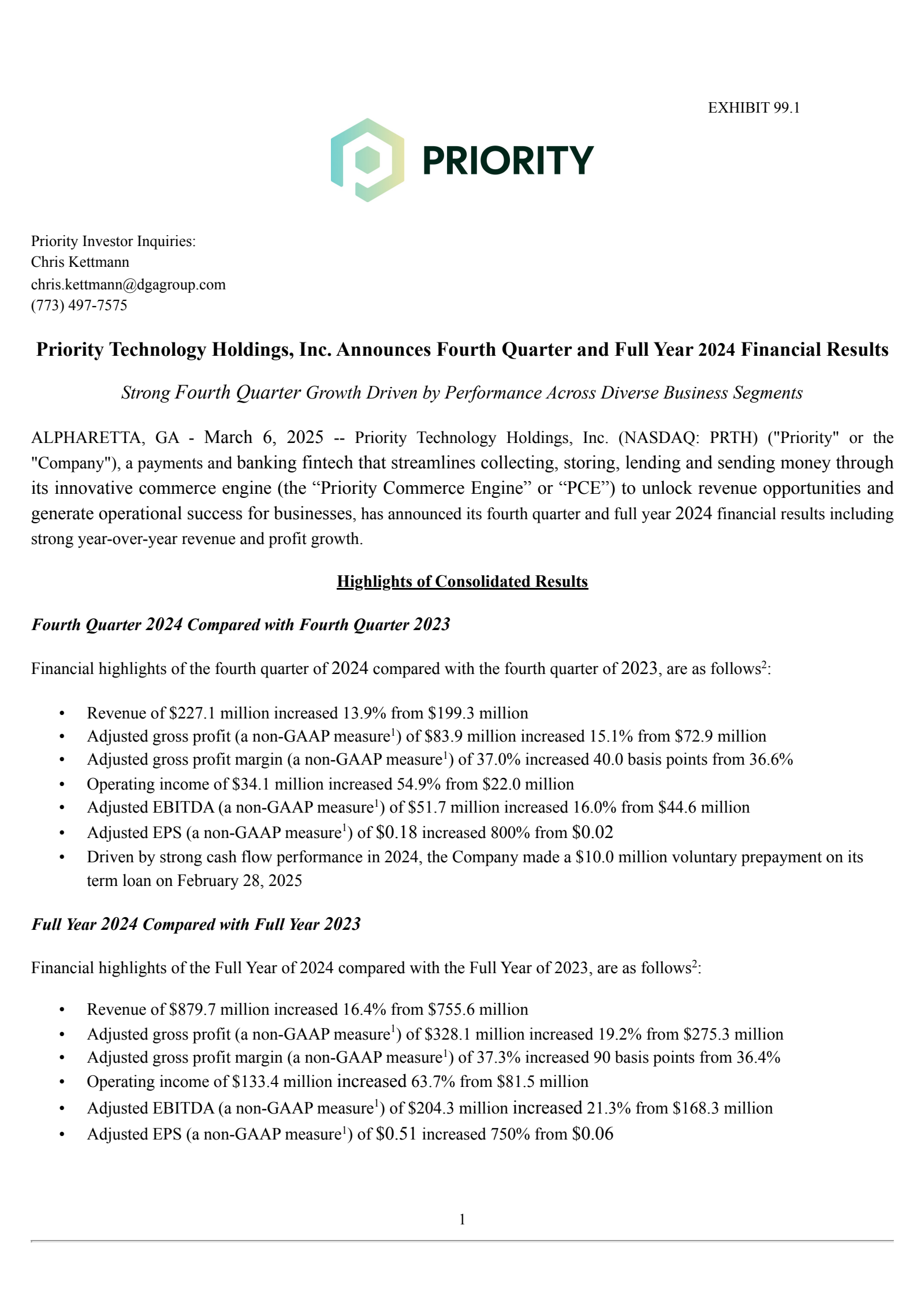 EXHIBIT 99.1

PRIORITY

Priority Investor Inquiries:
Chris Kettmann
chris.kettmann@dgagroup.com
(773) 497-7575

Priority Technology Holdings, Inc. Announces Fourth Quarter and Full Year 2024 Financial Results

Strong Fourth Quarter Growth Driven by Performance Across Diverse Business Segments

ALPHARETTA, GA - March 6, 2025 -- Priority Technology Holdings, Inc. (NASDAQ: PRTH) ("Priority" or the "Company"), a payments and banking fintech that streamlines collecting, storing, lending and sending money through its innovative commerce engine (the “Priority Commerce Engine” or “PCE”) to unlock revenue opportunities and generate operational success for businesses, has announced its fourth quarter and full year 2024 financial results including strong year-over-year revenue and profit growth.

Highlights of Consolidated Results

Fourth Quarter 2024 Compared with Fourth Quarter 2023

Financial highlights of the fourth quarter of 2024 compared with the fourth quarter of 2023, are as follows$^2$:

• Revenue of \$227.1 million increased 13.9% from \$199.3 million
• Adjusted gross profit (a non-GAAP measure$^1$) of \$83.9 million increased 15.1% from \$72.9 million
• Adjusted gross profit margin (a non-GAAP measure$^1$) of 37.0% increased 40.0 basis points from 36.6%
• Operating income of \$34.1 million increased 54.9% from \$22.0 million
• Adjusted EBITDA (a non-GAAP measure$^1$) of \$51.7 million increased 16.0% from \$44.6 million
• Adjusted EPS (a non-GAAP measure$^1$) of \$0.18 increased 800% from \$0.02
• Driven by strong cash flow performance in 2024, the Company made a \$10.0 million voluntary prepayment on its term loan on February 28, 2025

Full Year 2024 Compared with Full Year 2023

Financial highlights of the Full Year of 2024 compared with the Full Year of 2023, are as follows$^2$:

• Revenue of \$879.7 million increased 16.4% from \$755.6 million
• Adjusted gross profit (a non-GAAP measure$^1$) of \$328.1 million increased 19.2% from \$275.3 million
• Adjusted gross profit margin (a non-GAAP measure$^1$) of 37.3% increased 90 basis points from 36.4%
• Operating income of \$133.4 million increased 63.7% from \$81.5 million
• Adjusted EBITDA (a non-GAAP measure$^1$) of \$204.3 million increased 21.3% from \$168.3 million
• Adjusted EPS (a non-GAAP measure$^1$) of \$0.51 increased 750% from \$0.06

1